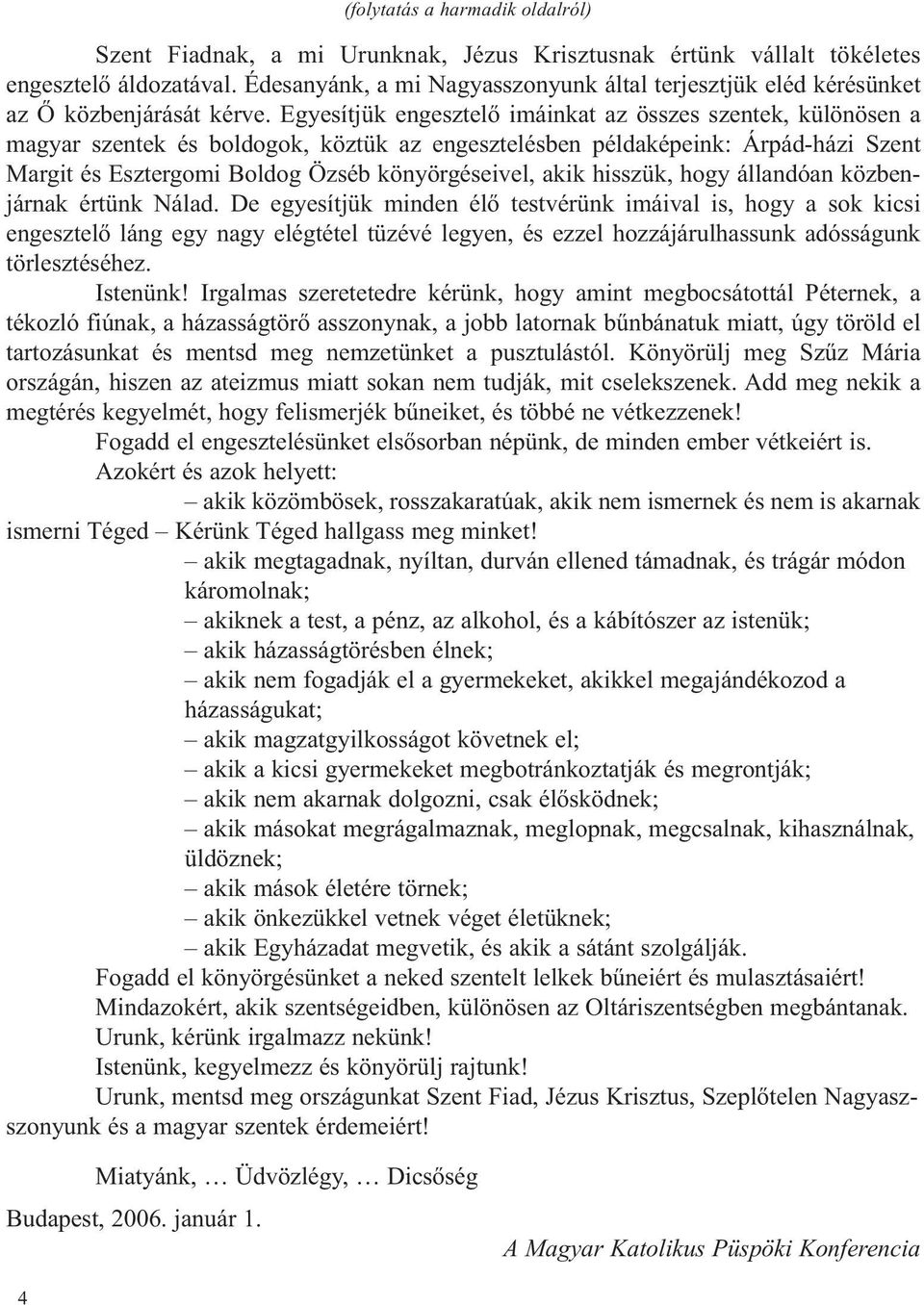 (folytatás a harmadik oldalról)

Szent Fiadnak, a mi Urunknak, Jézus Krisztusnak értünk vállalt tökéletes engesztelő áldozatával. Édesanyánk, a mi Nagyasszonyunk által terjesztjük eléd kérésünket az Ő közbenjárását kérve. Egyesítjük engesztelő imáinkat az összes szentek, különösen a magyar szentek és boldogok, köztük az engesztelésben példaképeink: Árpád-házi Szent Margit és Esztergomi Boldog Özséb könyörgéseivel, akik hisszük, hogy állandóan közbenjárnak értünk Nálad. De egyesítjük minden élő testvérünk imáival is, hogy a sok kicsi engesztelő láng egy nagy elégtétel tüzévé legyen, és ezzel hozzájárulhassunk adósságunk törlesztéséhez.

Istenünk! Irgalmas szeretetedre kérünk, hogy amint megbocsátottál Péternek, a tékozló fiúnak, a házasságtörő asszonynak, a jobb latornak bűnbánatuk miatt, úgy töröld el tartozásunkat és mentsd meg nemzetünket a pusztulástól. Könyörülj meg Szűz Mária országán, hiszen az ateizmus miatt sokan nem tudják, mit cselekszenek. Add meg nekik a megtérés kegyelmét, hogy felismerjék bűneiket, és többé ne vétkezzenek!

Fogadd el engesztelésünket elsősorban népünk, de minden ember vétkeiért is.

Azokért és azok helyett:

– akik közömbösek, rosszakaratúak, akik nem ismernek és nem is akarnak ismerni Téged – Kérünk Téged hallgass meg minket!

– akik megtagadnak, nyíltan, durván ellened támadnak, és trágár módon káromolnak;

– akiknek a test, a pénz, az alkohol, és a kábítószer az istenük;

– akik házasságtörésben élnek;

– akik nem fogadják el a gyermekeket, akikkel megajándékozod a házasságukat;

– akik magzatgyilkosságot követnek el;

– akik a kicsi gyermekeket megbotránkoztatják és megrontják;

– akik nem akarnak dolgozni, csak élősködnek;

– akik másokat megrágalmaznak, meglopnak, megcsalnak, kihasználnak, üldöznek;

– akik mások életére törnek;

– akik önkezükkel vetnek véget életüknek;

– akik Egyházadat megvetik, és akik a sátánt szolgálják.

Fogadd el könyörgésünket a neked szentelt lelkek bűneiért és mulasztásaiért!

Mindazokért, akik szentségeidben, különösen az Oltáriszentségben megbántanak.

Urunk, kérünk irgalmazz nekünk!

Istenünk, kegyelmezz és könyörülj rajtunk!

Urunk, mentsd meg országunkat Szent Fiad, Jézus Krisztus, Szeplőtelen Nagyasszonyunk és a magyar szentek érdemeiért!

Miatyánk, … Üdvözlégy, … Dicsőség

Budapest, 2006. január 1.

A Magyar Katolikus Püspöki Konferencia

4